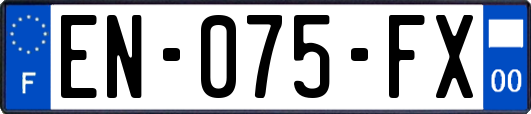 F

EN-075-FX

00